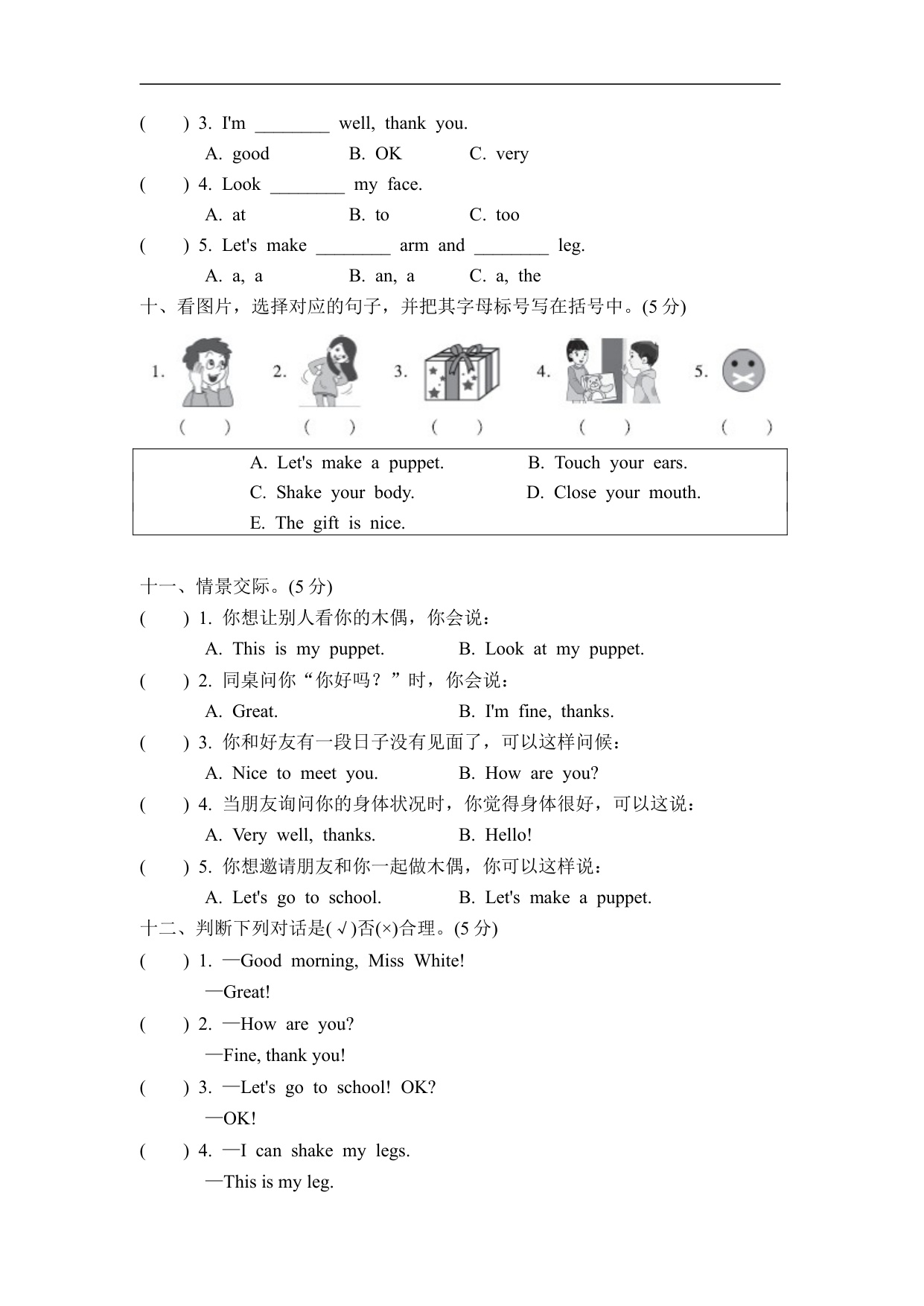 (　　) 3. I'm ________ well, thank you.

A. good　　B. OK　　C. very

(　　) 4. Look ________ my face.

A. at　　B. to　　C. too

(　　) 5. Let's make ________ arm and ________ leg.

A. a, a　　B. an, a　　C. a, the

十、看图片，选择对应的句子，并把其字母标号写在括号中。(5 分)

1.　　2.　　3.　　4.　　5.

(　　)　(　　)　(　　)　(　　)　(　　)

A. Let's make a puppet.　　B. Touch your ears.
C. Shake your body.　　D. Close your mouth.
E. The gift is nice.

十一、情景交际。(5 分)

(　　) 1. 你想让别人看你的木偶，你会说：

A. This is my puppet.　　B. Look at my puppet.

(　　) 2. 同桌问你“你好吗？”时，你会说：

A. Great.　　B. I'm fine, thanks.

(　　) 3. 你和好友有一段日子没有见面了，可以这样问候：

A. Nice to meet you.　　B. How are you?

(　　) 4. 当朋友询问你的身体状况时，你觉得身体很好，可以这说：

A. Very well, thanks.　　B. Hello!

(　　) 5. 你想邀请朋友和你一起做木偶，你可以这样说：

A. Let's go to school.　　B. Let's make a puppet.

十二、判断下列对话是(√)否(×)合理。(5 分)

(　　) 1. —Good morning, Miss White!
—Great!

(　　) 2. —How are you?
—Fine, thank you!

(　　) 3. —Let's go to school! OK?
—OK!

(　　) 4. —I can shake my legs.
—This is my leg.